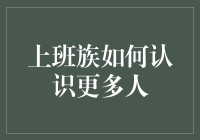 上班族如何认识更多人